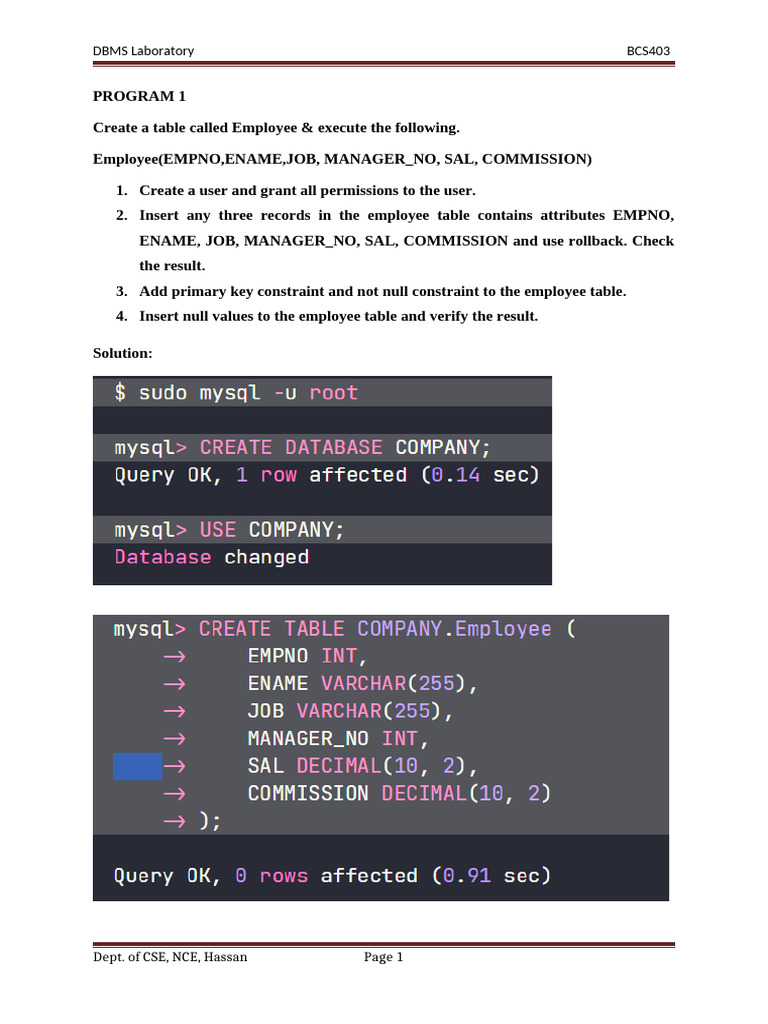 DBMS Laboratory BCS403

PROGRAM 1

Create a table called Employee & execute the following.

Employee(EMPNO,ENAME,JOB, MANAGER_NO, SAL, COMMISSION)

1. Create a user and grant all permissions to the user.
2. Insert any three records in the employee table contains attributes EMPNO, ENAME, JOB, MANAGER_NO, SAL, COMMISSION and use rollback. Check the result.
3. Add primary key constraint and not null constraint to the employee table.
4. Insert null values to the employee table and verify the result.

Solution:

$ sudo mysql -u root

mysql> CREATE DATABASE COMPANY;
Query OK, 1 row affected (0.14 sec)

mysql> USE COMPANY;
Database changed

mysql> CREATE TABLE COMPANY.Employee (
→ EMPNO INT,
→ ENAME VARCHAR(255),
→ JOB VARCHAR(255),
→ MANAGER_NO INT,
→ SAL DECIMAL(10, 2),
→ COMMISSION DECIMAL(10, 2)
→ );

Query OK, 0 rows affected (0.91 sec)

Dept. of CSE, NCE, Hassan Page 1